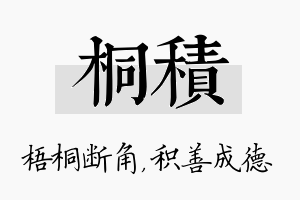 桐積

梧桐断角，积善成德